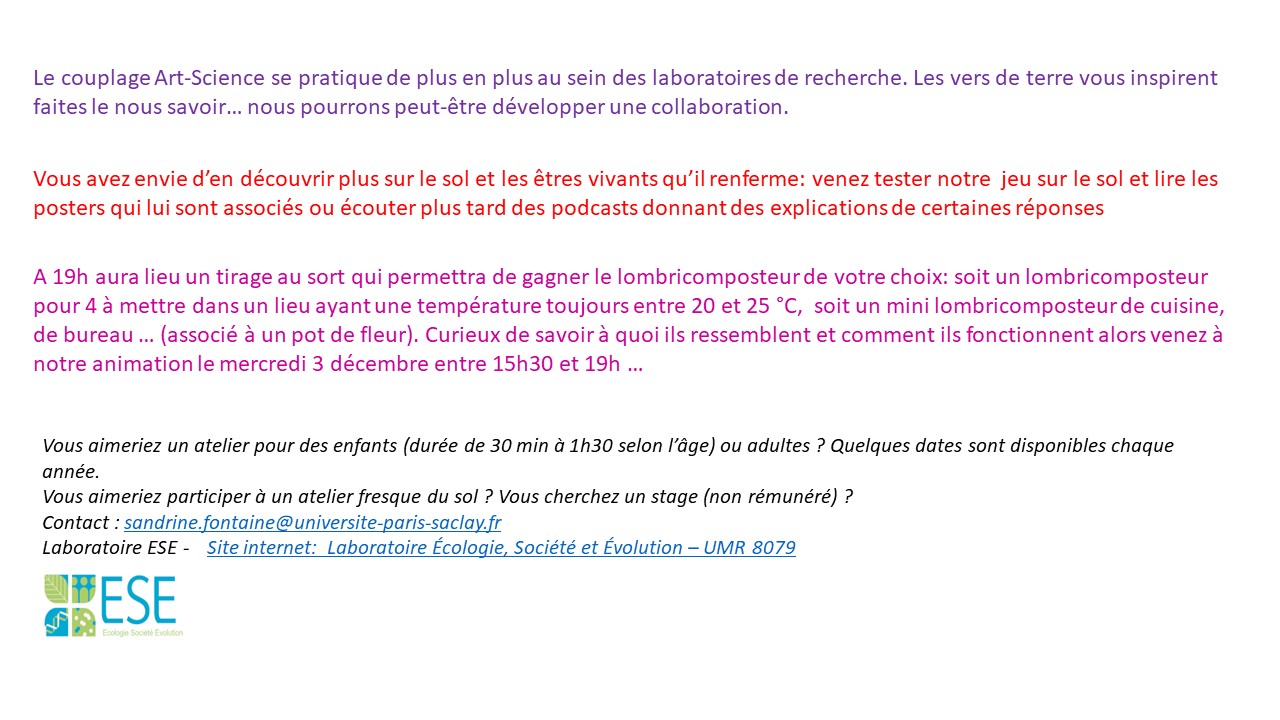 Le couplage Art-Science se pratique de plus en plus au sein des laboratoires de recherche. Les vers de terre vous inspirent faites le nous savoir… nous pourrons peut-être développer une collaboration.

Vous avez envie d'en découvrir plus sur le sol et les êtres vivants qu'il renferme: venez tester notre jeu sur le sol et lire les posters qui lui sont associés ou écouter plus tard des podcasts donnant des explications de certaines réponses

A 19h aura lieu un tirage au sort qui permettra de gagner le lombricomposteur de votre choix: soit un lombricomposteur pour 4 à mettre dans un lieu ayant une température toujours entre 20 et 25 °C, soit un mini lombricomposteur de cuisine, de bureau … (associé à un pot de fleur). Curieux de savoir à quoi ils ressemblent et comment ils fonctionnent alors venez à notre animation le mercredi 3 décembre entre 15h30 et 19h …

Vous aimeriez un atelier pour des enfants (durée de 30 min à 1h30 selon l'âge) ou adultes ? Quelques dates sont disponibles chaque année.
Vous aimeriez participer à un atelier fresque du sol ? Vous cherchez un stage (non rémunéré) ?
Contact : sandrine.fontaine@universite-paris-saclay.fr
Laboratoire ESE - Site internet: Laboratoire Écologie, Société et Évolution – UMR 8079

ESE
Ecologie Société Evolution